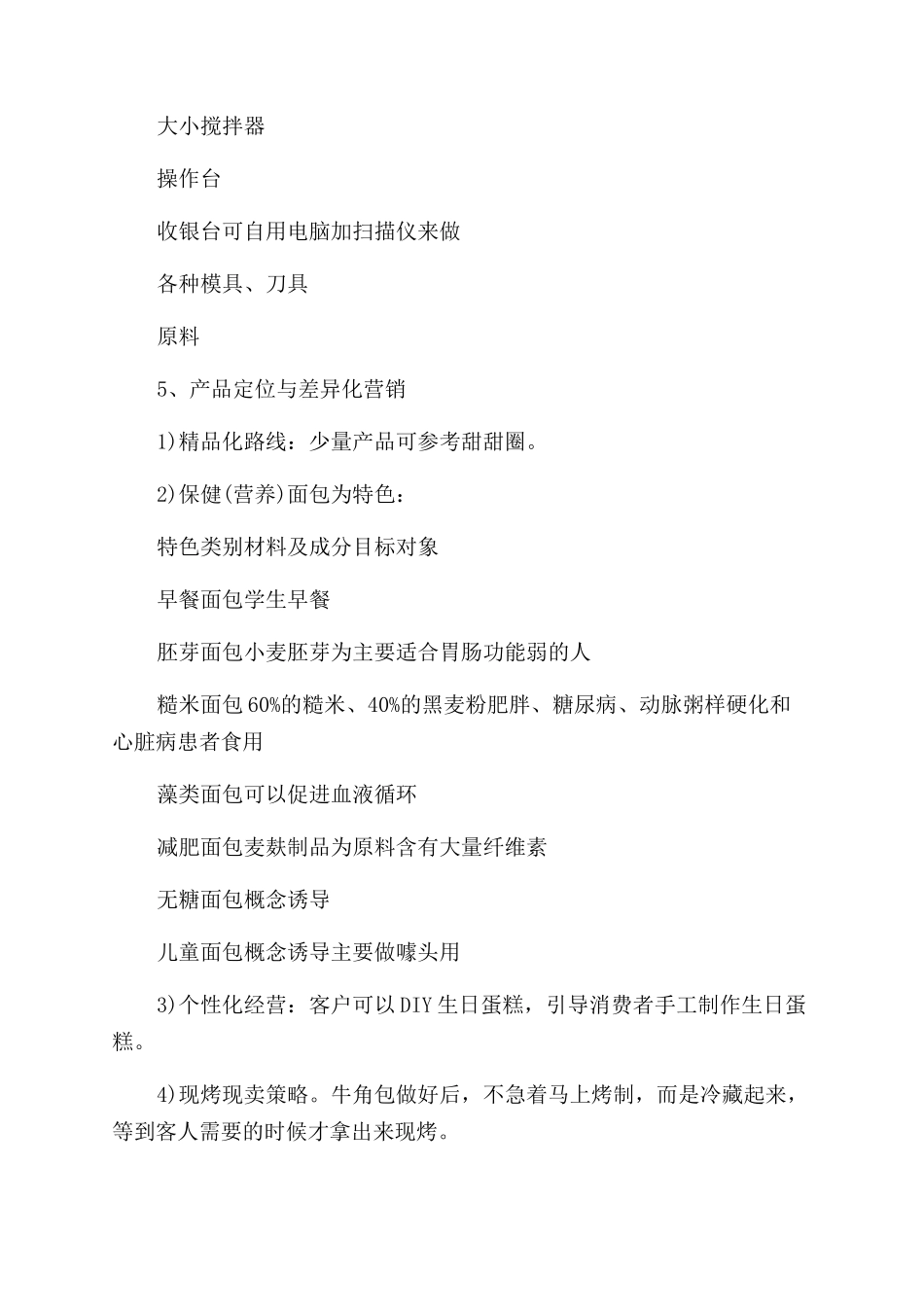 大小搅拌器

操作台

收银台可自用电脑加扫描仪来做

各种模具、刀具

原料

5、产品定位与差异化营销

1)精品化路线：少量产品可参考甜甜圈。

2)保健(营养)面包为特色：

特色类别材料及成分目标对象

早餐面包学生早餐

胚芽面包小麦胚芽为主要适合胃肠功能弱的人

糙米面包60%的糙米、40%的黑麦粉肥胖、糖尿病、动脉粥样硬化和心脏病患者食用

藻类面包可以促进血液循环

减肥面包麦麸制品为原料含有大量纤维素

无糖面包概念诱导

儿童面包概念诱导主要做噱头用

3)个性化经营：客户可以DIY生日蛋糕，引导消费者手工制作生日蛋糕。

4)现烤现卖策略。牛角包做好后，不急着马上烤制，而是冷藏起来，等到客人需要的时候才拿出来现烤。